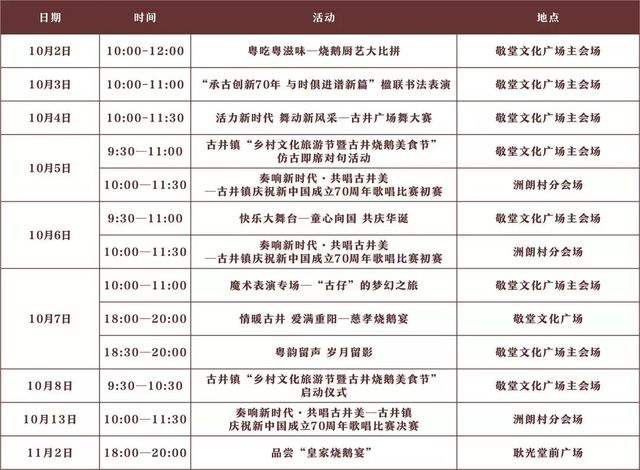 | 日期 | 时间 | 活动 | 地点 |
|---|---|---|---|
| 10月2日 | 10:00-12:00 | 粤吃粤滋味—烧鹅厨艺大比拼 | 敬堂文化广场主会场 |
| 10月3日 | 10:00-11:00 | “承古创新70年 与时俱进谱新篇”楹联书法表演 | 敬堂文化广场主会场 |
| 10月4日 | 10:00-11:30 | 活力新时代 舞动新风采—古井广场舞大赛 | 敬堂文化广场主会场 |
| 10月5日 | 9:30—11:00 | 古井镇“乡村文化旅游节暨古井烧鹅美食节”仿古即席对句活动 | 敬堂文化广场主会场 |
|  | 10:00—11:30 | 奏响新时代·共唱古井美—古井镇庆祝新中国成立70周年歌唱比赛初赛 | 洲朗村分会场 |
| 10月6日 | 9:30—11:00 | 快乐大舞台—童心向国 共庆华诞 | 敬堂文化广场主会场 |
|  | 10:00—11:30 | 奏响新时代·共唱古井美—古井镇庆祝新中国成立70周年歌唱比赛初赛 | 洲朗村分会场 |
| 10月7日 | 10:00—11:00 | 魔术表演专场—“古仔”的梦幻之旅 | 敬堂文化广场主会场 |
|  | 18:00—20:00 | 情暖古井 爱满重阳—慈孝烧鹅宴 | 敬堂文化广场 |
|  | 18:30—20:00 | 粤韵留声 岁月留影 | 敬堂文化广场主会场 |
| 10月8日 | 9:30—10:30 | 古井镇“乡村文化旅游节暨古井烧鹅美食节”启动仪式 | 敬堂文化广场主会场 |
| 10月13日 | 10:00—11:30 | 奏响新时代·共唱古井美—古井镇庆祝新中国成立70周年歌唱比赛决赛 | 洲朗村分会场 |
| 11月2日 | 18:00—20:00 | 品尝“皇家烧鹅宴” | 耿光堂前广场 |